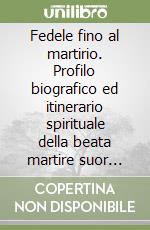 unilibro

Fedele fino al martirio. Profilo biografico ed itinerario spirituale della beata martire suor…

COPERTINA NON DISPONIBILE